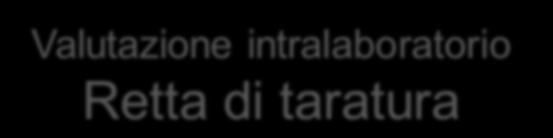 Valutazione intralaboratorio
Retta di taratura